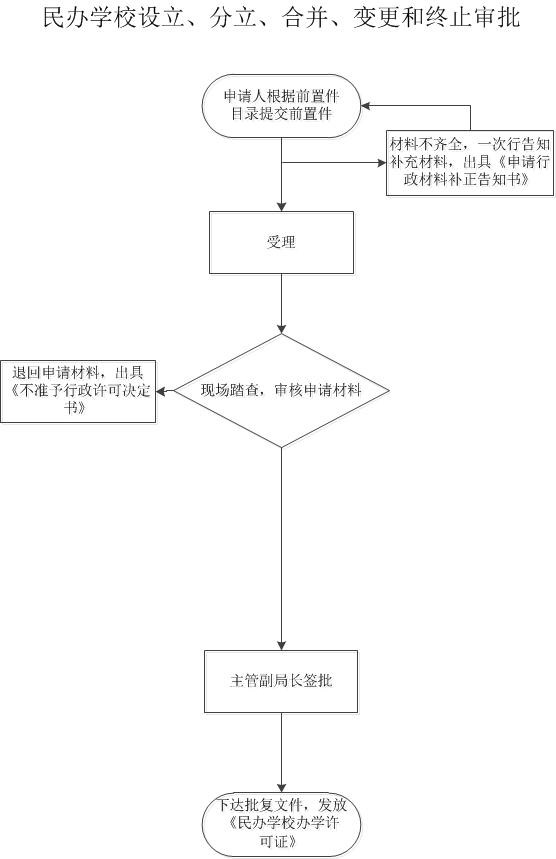 民办学校设立、分立、合并、变更和终止审批

申请人根据前置件目录提交前置件

材料不齐全，一次行告知补充材料，出具《申请行政材料补正告知书》

受理

退回申请材料，出具《不准予行政许可决定书》

现场踏查，审核申请材料

主管副局长签批

下达批复文件，发放《民办学校办学许可证》